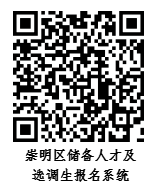 崇明区储备人才及
选调生报名系统